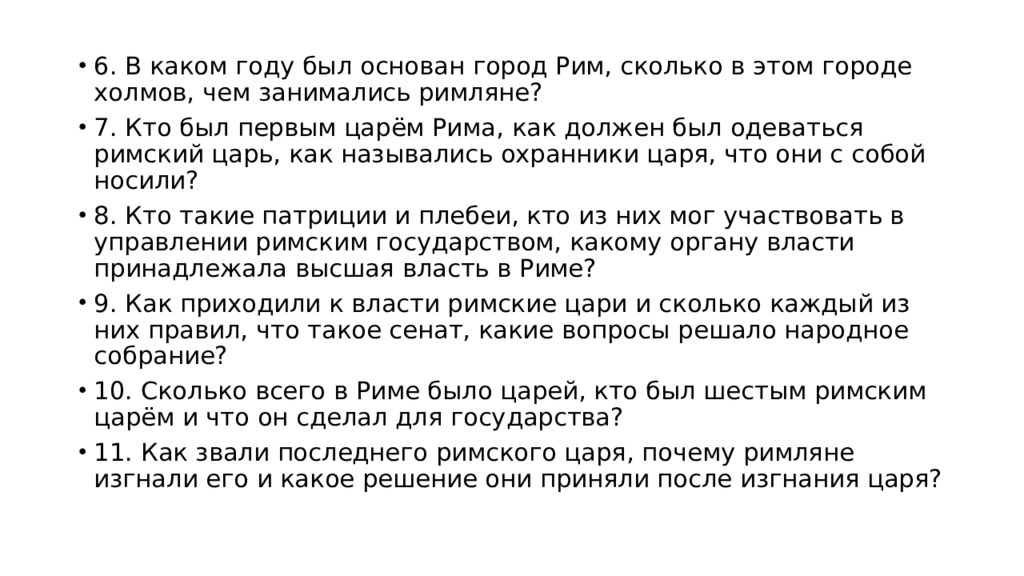 • 6. В каком году был основан город Рим, сколько в этом городе холмов, чем занимались римляне?
• 7. Кто был первым царём Рима, как должен был одеваться римский царь, как назывались охранники царя, что они с собой носили?
• 8. Кто такие патриции и плебеи, кто из них мог участвовать в управлении римским государством, какому органу власти принадлежала высшая власть в Риме?
• 9. Как приходили к власти римские цари и сколько каждый из них правил, что такое сенат, какие вопросы решало народное собрание?
• 10. Сколько всего в Риме было царей, кто был шестым римским царём и что он сделал для государства?
• 11. Как звали последнего римского царя, почему римляне изгнали его и какое решение они приняли после изгнания царя?